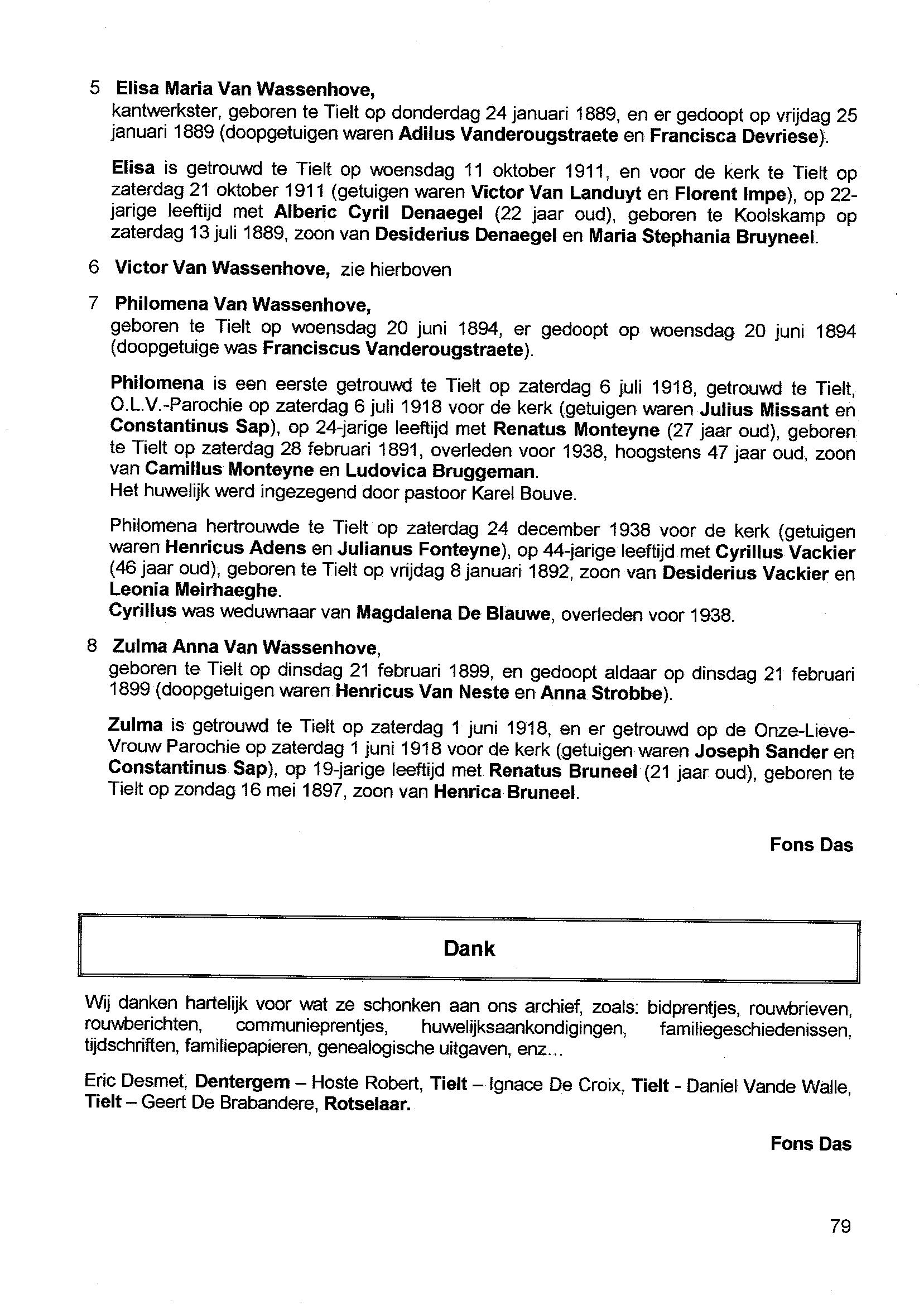 5 Elisa Maria Van Wassenhove,
kantwerkster, geboren te Tielt op donderdag 24 januari 1889, en er gedoopt op vrijdag 25 januari 1889 (doopgetuigen waren Adilus Vanderougstraete en Francisca Devriese).

Elisa is getrouwd te Tielt op woensdag 11 oktober 1911, en voor de kerk te Tielt op zaterdag 21 oktober 1911 (getuigen waren Victor Van Landuyt en Florent Impe), op 22-jarige leeftijd met Alberic Cyril Denaegel (22 jaar oud), geboren te Koolskamp op zaterdag 13 juli 1889, zoon van Desiderius Denaegel en Maria Stephania Bruyneel.

6 Victor Van Wassenhove, zie hierboven

7 Philomena Van Wassenhove,
geboren te Tielt op woensdag 20 juni 1894, er gedoopt op woensdag 20 juni 1894 (doopgetuige was Franciscus Vanderougstraete).

Philomena is een eerste getrouwd te Tielt op zaterdag 6 juli 1918, getrouwd te Tielt, O.L.V.-Parochie op zaterdag 6 juli 1918 voor de kerk (getuigen waren Julius Missant en Constantinus Sap), op 24-jarige leeftijd met Renatus Monteyne (27 jaar oud), geboren te Tielt op zaterdag 28 februari 1891, overleden voor 1938, hoogstens 47 jaar oud, zoon van Camillus Monteyne en Ludovica Bruggeman.
Het huwelijk werd ingezegend door pastoor Karel Bouve.

Philomena hertrouwde te Tielt op zaterdag 24 december 1938 voor de kerk (getuigen waren Henricus Adens en Julianus Fonteyne), op 44-jarige leeftijd met Cyrillus Vackier (46 jaar oud), geboren te Tielt op vrijdag 8 januari 1892, zoon van Desiderius Vackier en Leonia Meirhaeghe.
Cyrillus was weduwnaar van Magdalena De Blauwe, overleden voor 1938.

8 Zulma Anna Van Wassenhove,
geboren te Tielt op dinsdag 21 februari 1899, en gedoopt aldaar op dinsdag 21 februari 1899 (doopgetuigen waren Henricus Van Neste en Anna Strobbe).

Zulma is getrouwd te Tielt op zaterdag 1 juni 1918, en er getrouwd op de Onze-Lieve-Vrouw Parochie op zaterdag 1 juni 1918 voor de kerk (getuigen waren Joseph Sander en Constantinus Sap), op 19-jarige leeftijd met Renatus Bruneel (21 jaar oud), geboren te Tielt op zondag 16 mei 1897, zoon van Henrica Bruneel.

Fons Das

Dank

Wij danken hartelijk voor wat ze schonken aan ons archief, zoals: bidprentjes, rouwbrieven, rouwberichten, communieprentjes, huwelijksaankondigingen, familiegeschiedenissen, tijdschriften, familiepapieren, genealogische uitgaven, enz...

Eric Desmet, Dentergem – Hoste Robert, Tielt – Ignace De Croix, Tielt - Daniel Vande Walle, Tielt – Geert De Brabandere, Rotselaar.

Fons Das

79